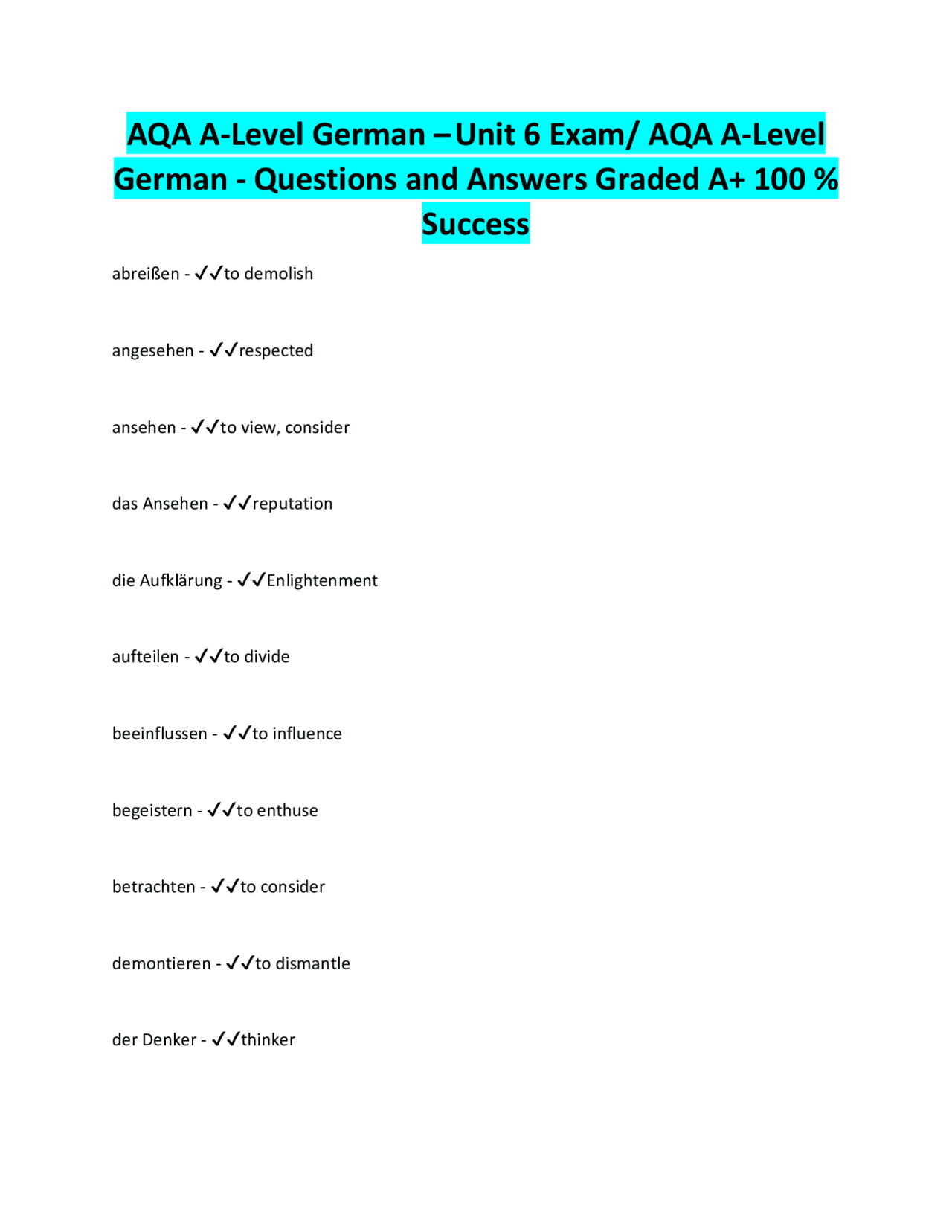 AQA A-Level German –Unit 6 Exam/ AQA A-Level German - Questions and Answers Graded A+ 100 % Success

abreißen - ✓✓to demolish

angesehen - ✓✓respected

ansehen - ✓✓to view, consider

das Ansehen - ✓✓reputation

die Aufklärung - ✓✓Enlightenment

aufteilen - ✓✓to divide

beeinflussen - ✓✓to influence

begeistern - ✓✓to enthuse

betrachten - ✓✓to consider

demontieren - ✓✓to dismantle

der Denker - ✓✓thinker